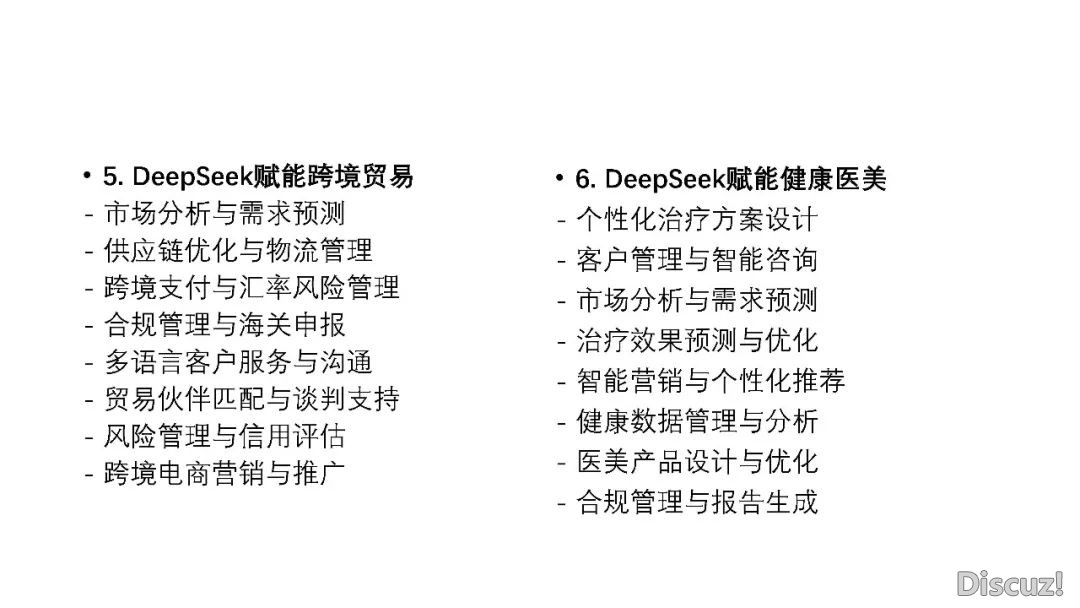 • 5. DeepSeek赋能跨境贸易
- 市场分析与需求预测
- 供应链优化与物流管理
- 跨境支付与汇率风险管理
- 合规管理与海关申报
- 多语言客户服务与沟通
- 贸易伙伴匹配与谈判支持
- 风险管理与信用评估
- 跨境电商营销与推广

• 6. DeepSeek赋能健康医美
- 个性化治疗方案设计
- 客户管理与智能咨询
- 市场分析与需求预测
- 治疗效果预测与优化
- 智能营销与个性化推荐
- 健康数据管理与分析
- 医美产品设计与优化
- 合规管理与报告生成

Discuz!